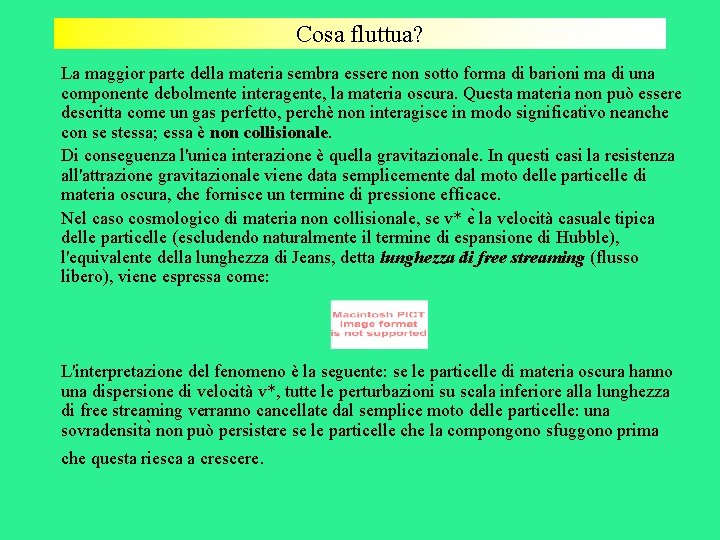 Cosa fluttua?

La maggior parte della materia sembra essere non sotto forma di barioni ma di una componente debolmente interagente, la materia oscura. Questa materia non può essere descritta come un gas perfetto, perchè non interagisce in modo significativo neanche con se stessa; essa è non collisionale.

Di conseguenza l'unica interazione è quella gravitazionale. In questi casi la resistenza all'attrazione gravitazionale viene data semplicemente dal moto delle particelle di materia oscura, che fornisce un termine di pressione efficace.

Nel caso cosmologico di materia non collisionale, se v* è la velocità casuale tipica delle particelle (escludendo naturalmente il termine di espansione di Hubble), l'equivalente della lunghezza di Jeans, detta lunghezza di free streaming (flusso libero), viene espressa come:

Macintosh PICT image format is not supported

L'interpretazione del fenomeno è la seguente: se le particelle di materia oscura hanno una dispersione di velocità v*, tutte le perturbazioni su scala inferiore alla lunghezza di free streaming verranno cancellate dal semplice moto delle particelle: una sovradensità non può persistere se le particelle che la compongono sfuggono prima che questa riesca a crescere.